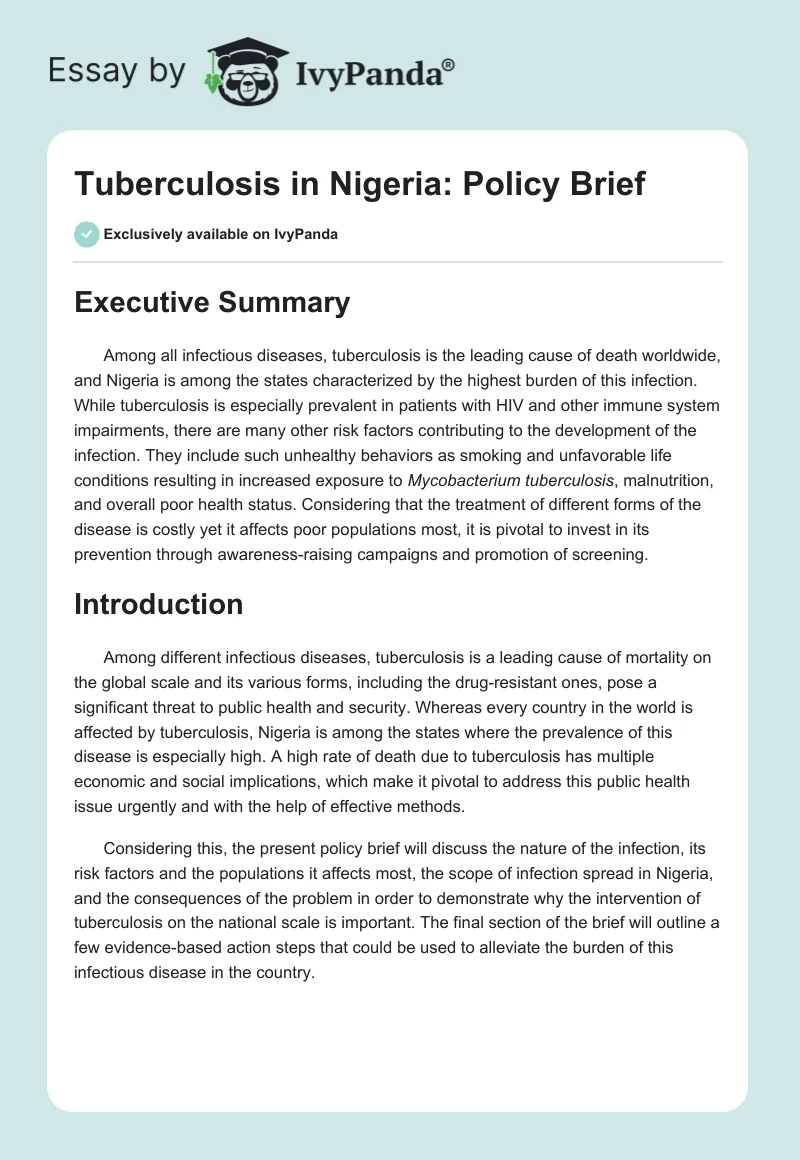 Essay by IvyPanda®

Tuberculosis in Nigeria: Policy Brief

Exclusively available on IvyPanda

Executive Summary

Among all infectious diseases, tuberculosis is the leading cause of death worldwide, and Nigeria is among the states characterized by the highest burden of this infection. While tuberculosis is especially prevalent in patients with HIV and other immune system impairments, there are many other risk factors contributing to the development of the infection. They include such unhealthy behaviors as smoking and unfavorable life conditions resulting in increased exposure to Mycobacterium tuberculosis, malnutrition, and overall poor health status. Considering that the treatment of different forms of the disease is costly yet it affects poor populations most, it is pivotal to invest in its prevention through awareness-raising campaigns and promotion of screening.

Introduction

Among different infectious diseases, tuberculosis is a leading cause of mortality on the global scale and its various forms, including the drug-resistant ones, pose a significant threat to public health and security. Whereas every country in the world is affected by tuberculosis, Nigeria is among the states where the prevalence of this disease is especially high. A high rate of death due to tuberculosis has multiple economic and social implications, which make it pivotal to address this public health issue urgently and with the help of effective methods.

Considering this, the present policy brief will discuss the nature of the infection, its risk factors and the populations it affects most, the scope of infection spread in Nigeria, and the consequences of the problem in order to demonstrate why the intervention of tuberculosis on the national scale is important. The final section of the brief will outline a few evidence-based action steps that could be used to alleviate the burden of this infectious disease in the country.